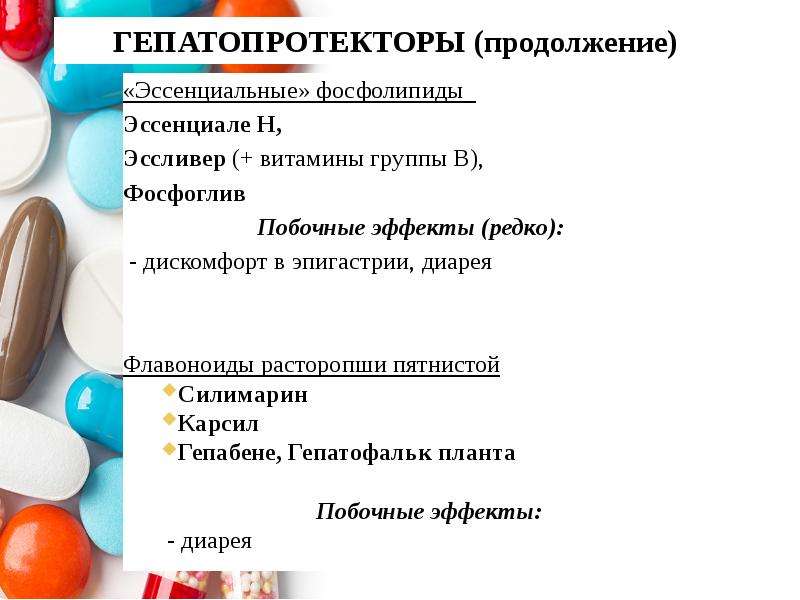 ГЕПАТОПРОТЕКТОРЫ (продолжение)

«Эссенциальные» фосфолипиды

Эссенциале Н,

Эссливер (+ витамины группы В),

Фосфоглив

Побочные эффекты (редко):

- дискомфорт в эпигастрии, диарея

Флавоноиды расторопши пятнистой

Силимарин

Карсил

Гепабене, Гепатофальк планта

Побочные эффекты:

- диарея